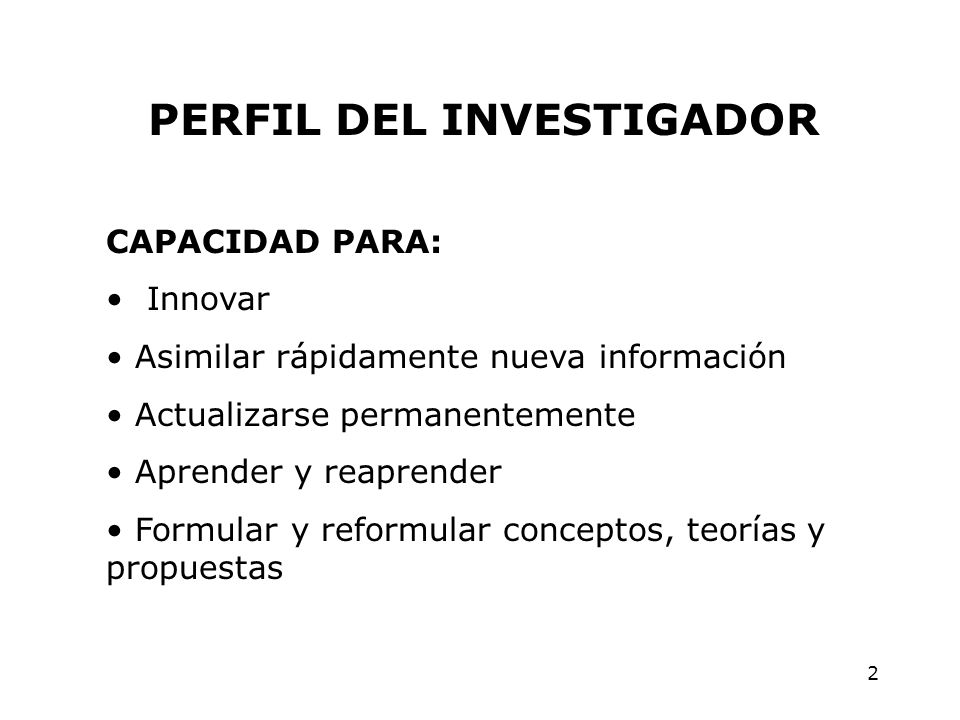 PERFIL DEL INVESTIGADOR

CAPACIDAD PARA:

• Innovar

• Asimilar rápidamente nueva información

• Actualizarse permanentemente

• Aprender y reaprender

• Formular y reformular conceptos, teorías y propuestas

2